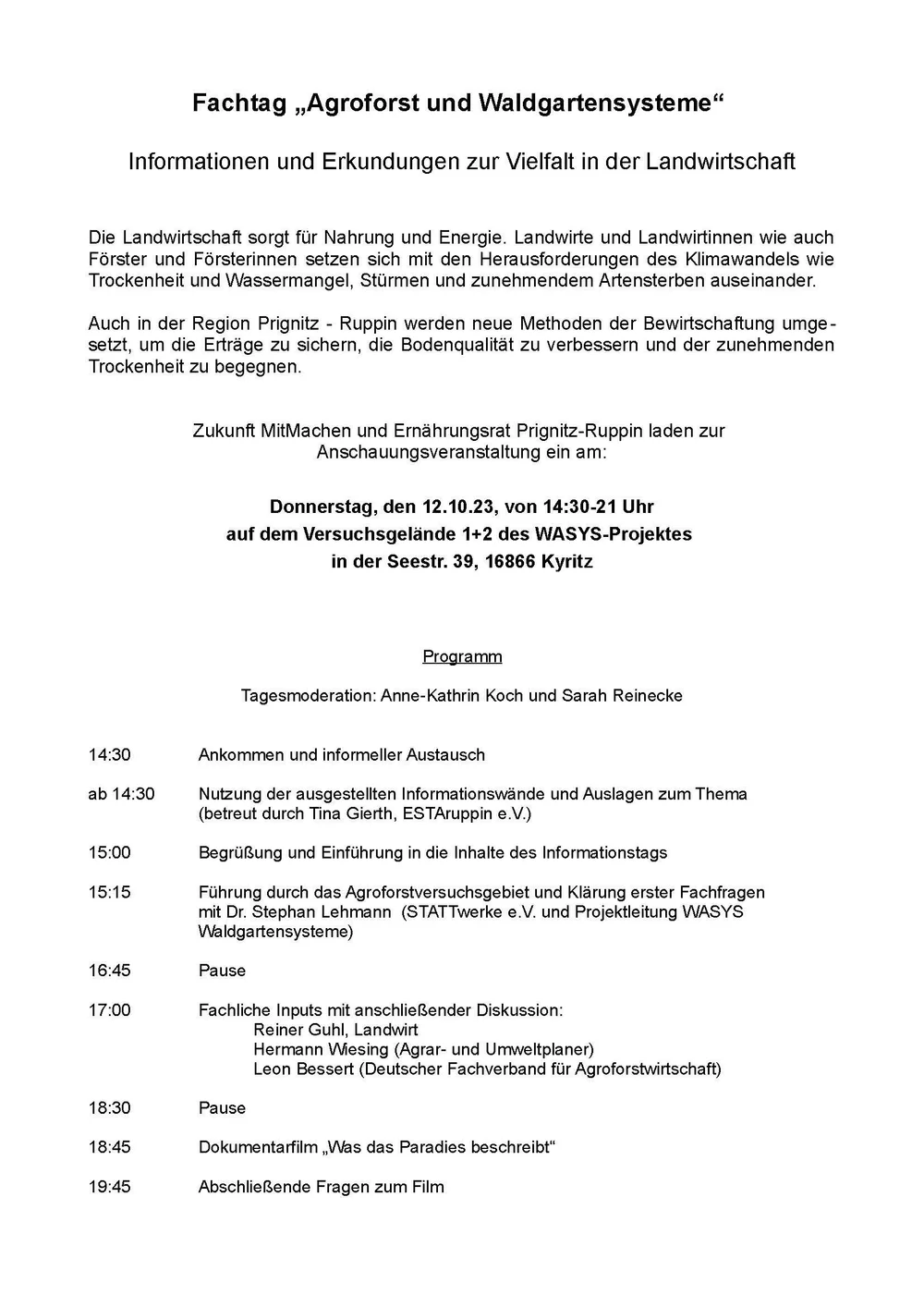 Fachtag „Agroforst und Waldgartensysteme“

Informationen und Erkundungen zur Vielfalt in der Landwirtschaft

Die Landwirtschaft sorgt für Nahrung und Energie. Landwirte und Landwirtinnen wie auch Förster und Försterinnen setzen sich mit den Herausforderungen des Klimawandels wie Trockenheit und Wassermangel, Stürmen und zunehmendem Artensterben auseinander.

Auch in der Region Prignitz - Ruppin werden neue Methoden der Bewirtschaftung umgesetzt, um die Erträge zu sichern, die Bodenqualität zu verbessern und der zunehmenden Trockenheit zu begegnen.

Zukunft MitMachen und Ernährungsrat Prignitz-Ruppin laden zur Anschauungsveranstaltung ein am:

Donnerstag, den 12.10.23, von 14:30-21 Uhr
auf dem Versuchsgelände 1+2 des WASYS-Projektes
in der Seestr. 39, 16866 Kyritz

Programm

Tagesmoderation: Anne-Kathrin Koch und Sarah Reinecke

14:30 Ankommen und informeller Austausch

ab 14:30 Nutzung der ausgestellten Informationswände und Auslagen zum Thema (betreut durch Tina Gierth, ESTAruppin e.V.)

15:00 Begrüßung und Einführung in die Inhalte des Informationstags

15:15 Führung durch das Agroforstversuchsgebiet und Klärung erster Fachfragen mit Dr. Stephan Lehmann (STATTwerke e.V. und Projektleitung WASYS Waldgartensysteme)

16:45 Pause

17:00 Fachliche Inputs mit anschließender Diskussion:
Reiner Guhl, Landwirt
Hermann Wiesing (Agrar- und Umweltplaner)
Leon Bessert (Deutscher Fachverband für Agroforstwirtschaft)

18:30 Pause

18:45 Dokumentarfilm „Was das Paradies beschreibt“

19:45 Abschließende Fragen zum Film